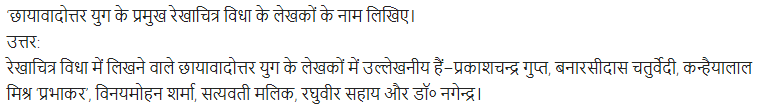 'छायावादोत्तर युग के प्रमुख रेखाचित्र विधा के लेखकों के नाम लिखिए।
उत्तर:
रेखाचित्र विधा में लिखने वाले छायावादोत्तर युग के लेखकों में उल्लेखनीय हैं–प्रकाशचन्द्र गुप्त, बनारसीदास चतुर्वेदी, कन्हैयालाल मिश्र 'प्रभाकर', विनयमोहन शर्मा, सत्यवती मलिक, रघुवीर सहाय और डॉ० नगेन्द्र।